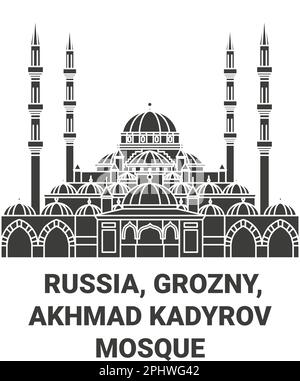 RUSSIA, GROZNY, AKHMAD KADYROV MOSQUE

alamy - 2PHWG42